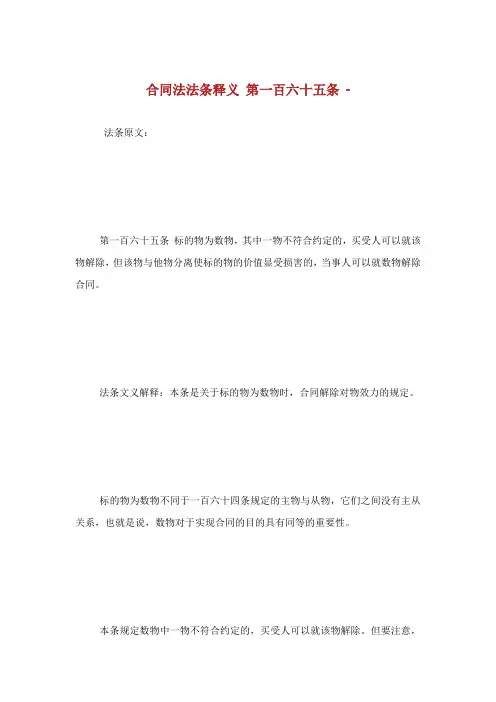 合同法法条释义 第一百六十五条 -

法条原文：

第一百六十五条 标的物为数物，其中一物不符合约定的，买受人可以就该物解除，但该物与他物分离使标的物的价值显受损害的，当事人可以就数物解除合同。

法条文义解释：本条是关于标的物为数物时，合同解除对物效力的规定。

标的物为数物不同于一百六十四条规定的主物与从物，它们之间没有主从关系，也就是说，数物对于实现合同的目的具有同等的重要性。

本条规定数物中一物不符合约定的，买受人可以就该物解除。但要注意，